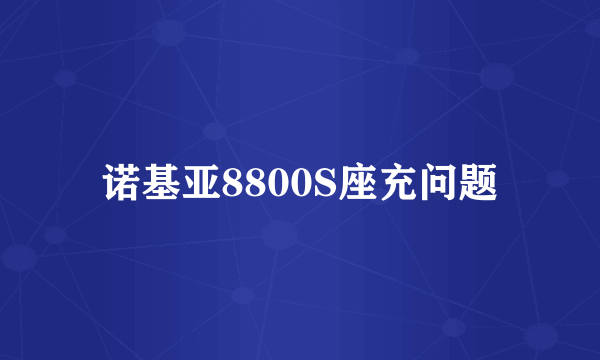 诺基亚8800S座充问题